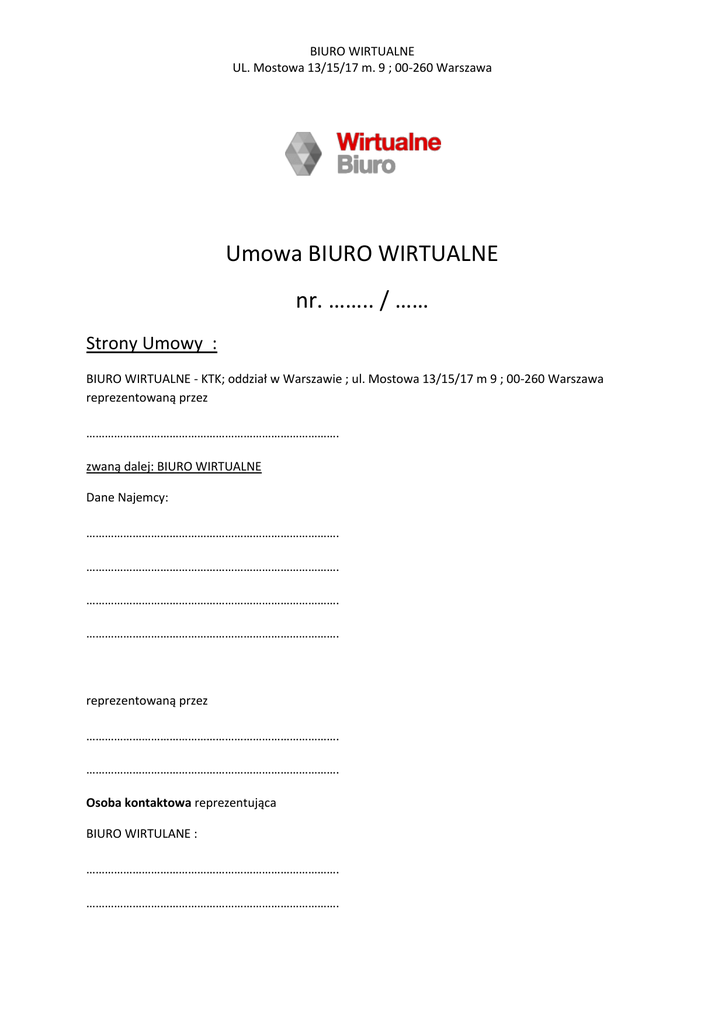 BIURO WIRTUALNE
UL. Mostowa 13/15/17 m. 9 ; 00-260 Warszawa

Wirtualne
Biuro

Umowa BIURO WIRTUALNE

nr. …….. / ……

Strony Umowy :

BIURO WIRTUALNE - KTK; oddział w Warszawie ; ul. Mostowa 13/15/17 m 9 ; 00-260 Warszawa reprezentowaną przez

……………………………………………………………………….

zwaną dalej: BIURO WIRTUALNE

Dane Najemcy:

……………………………………………………………………….

……………………………………………………………………….

……………………………………………………………………….

……………………………………………………………………….

reprezentowaną przez

……………………………………………………………………….

……………………………………………………………………….

Osoba kontaktowa reprezentująca

BIURO WIRTULANE :

……………………………………………………………………….

……………………………………………………………………….